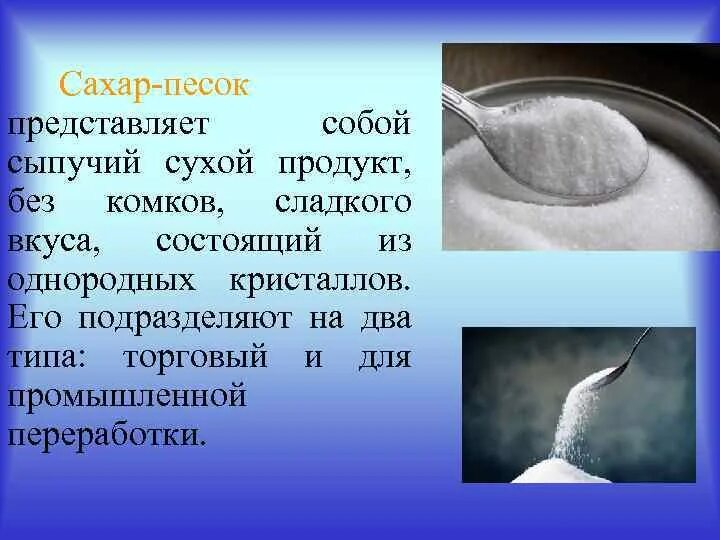 Сахар-песок представляет собой сыпучий сухой продукт, без комков, сладкого вкуса, состоящий из однородных кристаллов. Его подразделяют на два типа: торговый и для промышленной переработки.